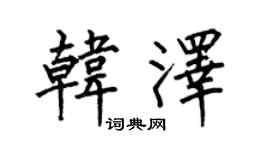 韓澤

词典网